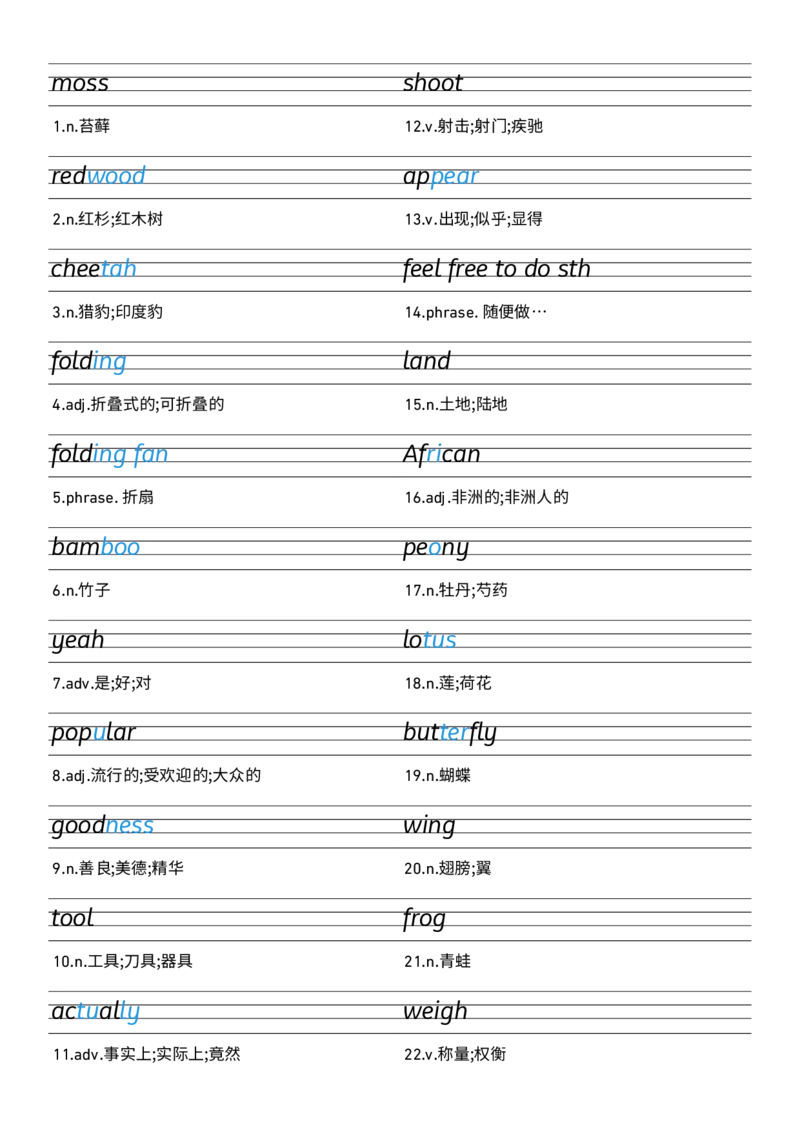 moss

1.n.苔藓

redwood

2.n.红杉;红木树

cheetah

3.n.猎豹;印度豹

folding

4.adj.折叠式的;可折叠的

folding fan

5.phrase. 折扇

bamboo

6.n.竹子

yeah

7.adv.是;好;对

popular

8.adj.流行的;受欢迎的;大众的

goodness

9.n.善良;美德;精华

tool

10.n.工具;刀具;器具

actually

11.adv.事实上;实际上;竟然

shoot

12.v.射击;射门;疾驰

appear

13.v.出现;似乎;显得

feel free to do sth

14.phrase. 随便做…

land

15.n.土地;陆地

African

16.adj.非洲的;非洲人的

peony

17.n.牡丹;芍药

lotus

18.n.莲;荷花

butterfly

19.n.蝴蝶

wing

20.n.翅膀;翼

frog

21.n.青蛙

weigh

22.v.称量;权衡